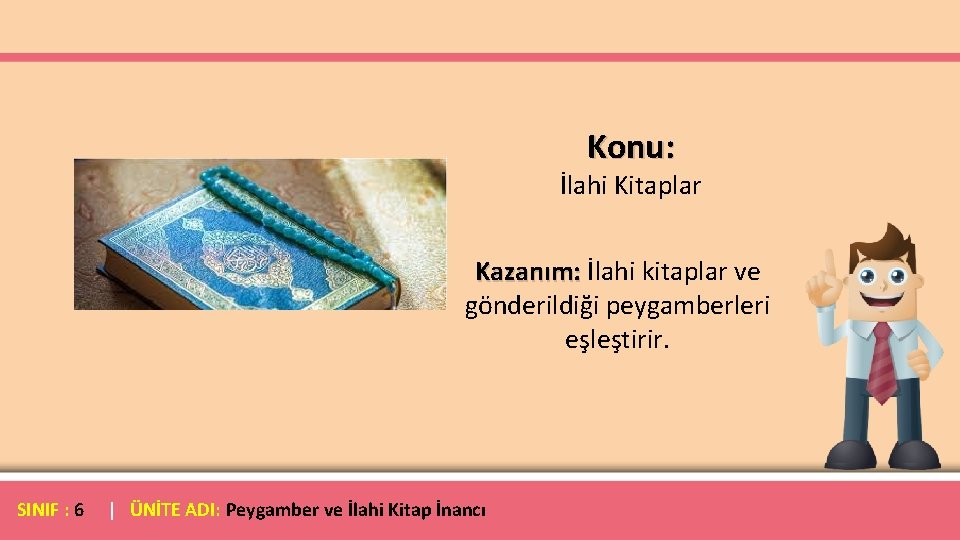 Konu:
İlahi Kitaplar

Kazanım: İlahi kitaplar ve gönderildiği peygamberleri eşleştirir.

SINIF : 6 | ÜNİTE ADI: Peygamber ve İlahi Kitap İnancı